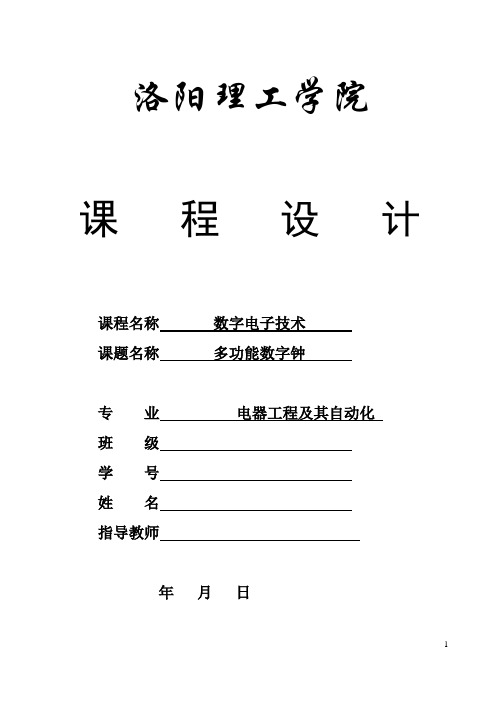 洛阳理工学院

课　程　设　计

课程名称　数字电子技术

课题名称　多功能数字钟

专　业　电器工程及其自动化

班　级

学　号

姓　名

指导教师

年　月　日

1